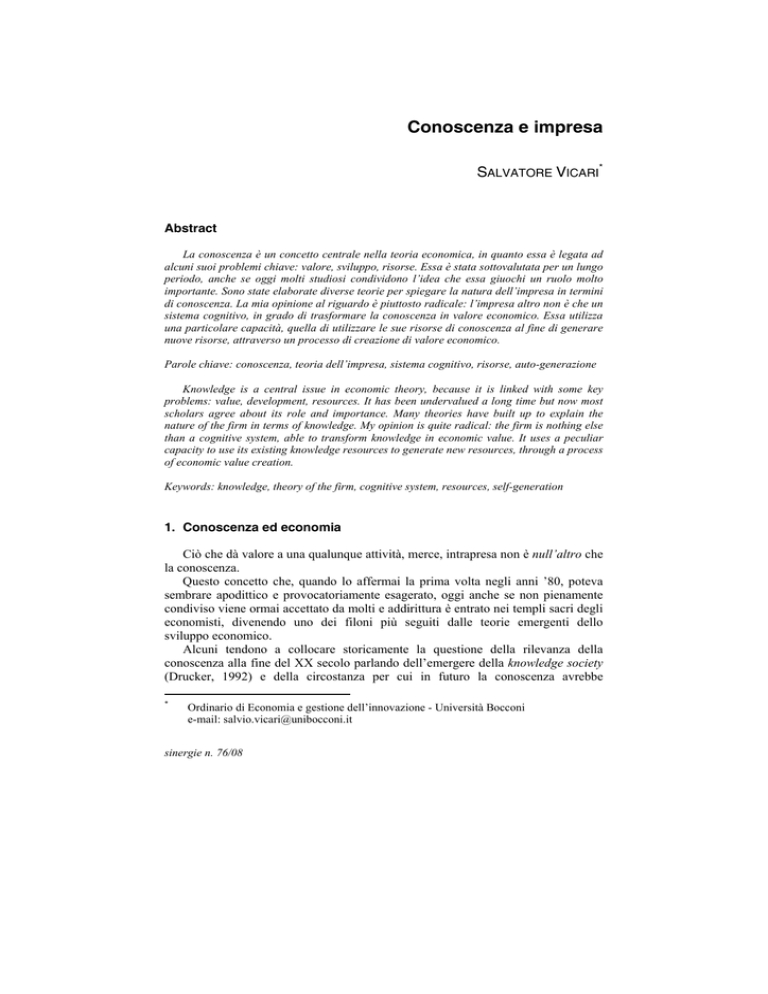 Conoscenza e impresa

SALVATORE VICARI*

Abstract

La conoscenza è un concetto centrale nella teoria economica, in quanto essa è legata ad alcuni suoi problemi chiave: valore, sviluppo, risorse. Essa è stata sottovalutata per un lungo periodo, anche se oggi molti studiosi condividono l'idea che essa giuochi un ruolo molto importante. Sono state elaborate diverse teorie per spiegare la natura dell'impresa in termini di conoscenza. La mia opinione al riguardo è piuttosto radicale: l'impresa altro non è che un sistema cognitivo, in grado di trasformare la conoscenza in valore economico. Essa utilizza una particolare capacità, quella di utilizzare le sue risorse di conoscenza al fine di generare nuove risorse, attraverso un processo di creazione di valore economico.

Parole chiave: conoscenza, teoria dell'impresa, sistema cognitivo, risorse, auto-generazione

Knowledge is a central issue in economic theory, because it is linked with some key problems: value, development, resources. It has been undervalued a long time but now most scholars agree about its role and importance. Many theories have built up to explain the nature of the firm in terms of knowledge. My opinion is quite radical: the firm is nothing else than a cognitive system, able to transform knowledge in economic value. It uses a peculiar capacity to use its existing knowledge resources to generate new resources, through a process of economic value creation.

Keywords: knowledge, theory of the firm, cognitive system, resources, self-generation

1. Conoscenza ed economia

Ciò che dà valore a una qualunque attività, merce, intrapresa non è null'altro che la conoscenza.

Questo concetto che, quando lo affermai la prima volta negli anni '80, poteva sembrare apodittico e provocatoriamente esagerato, oggi anche se non pienamente condiviso viene ormai accettato da molti e addirittura è entrato nei templi sacri degli economisti, divenendo uno dei filoni più seguiti dalle teorie emergenti dello sviluppo economico.

Alcuni tendono a collocare storicamente la questione della rilevanza della conoscenza alla fine del XX secolo parlando dell'emergere della knowledge society (Drucker, 1992) e della circostanza per cui in futuro la conoscenza avrebbe

* Ordinario di Economia e gestione dell'innovazione - Università Bocconi
e-mail: salvio.vicari@unibocconi.it

sinergie n. 76/08